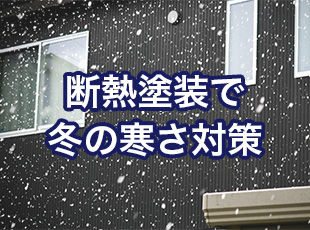 断熱塗装で
冬の寒さ対策